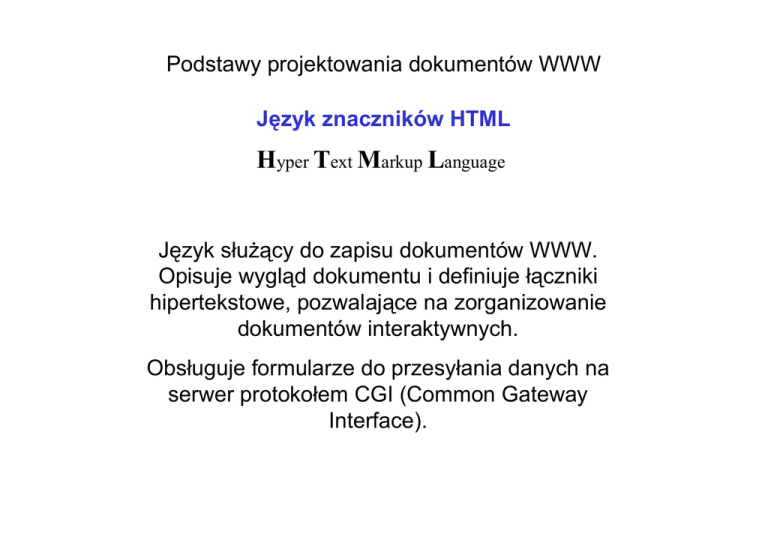 Podstawy projektowania dokumentów WWW

Język znaczników HTML

Hyper Text Markup Language

Język służący do zapisu dokumentów WWW. Opisuje wygląd dokumentu i definiuje łączniki hipertekstowe, pozwalające na zorganizowanie dokumentów interaktywnych.

Obsługuje formularze do przesyłania danych na serwer protokołem CGI (Common Gateway Interface).